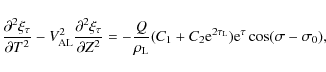 $\frac{\partial^2 \xi_\tau}{\partial T^2} - V_{\mathrm{AL}}^2 \frac{\partial^2 \xi_\tau}{\partial Z^2} = -\frac{Q}{\rho_{\mathrm{L}}}(C_1 + C_2 \mathrm{e}^{2\tau_{\mathrm{L}}})\mathrm{e}^{\tau} \cos(\sigma - \sigma_0),$